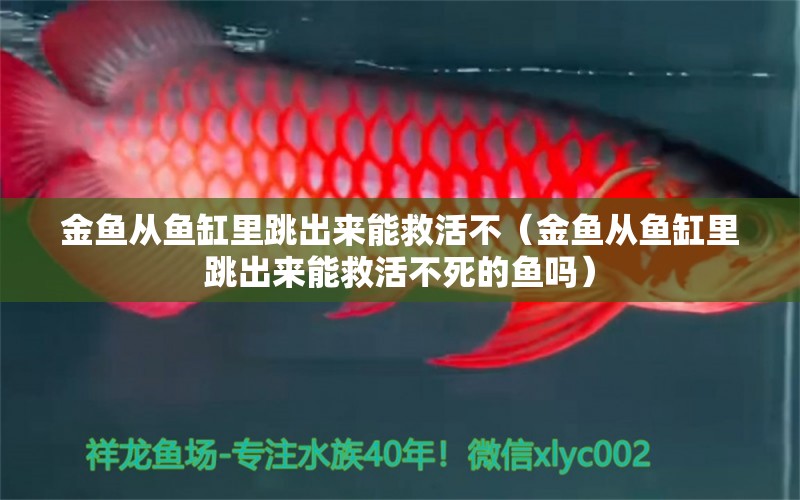 金鱼从鱼缸里跳出来能救活不（金鱼从鱼缸里跳出来能救活不死的鱼吗）

祥龙鱼场-专注水族40年！微信xlyc002